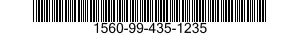 1560-99-435-1235